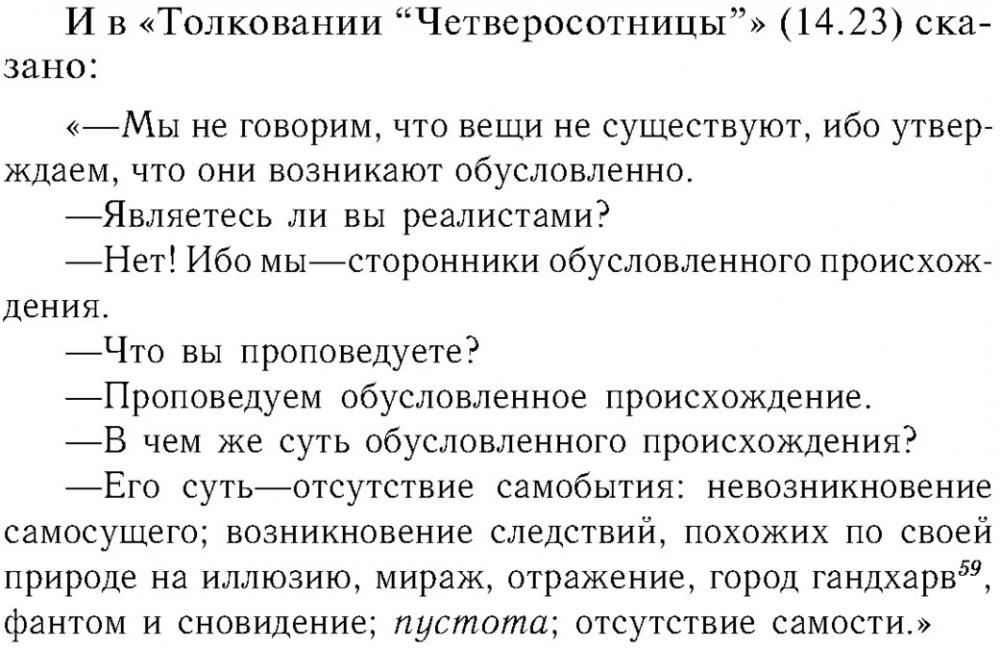 И в «Толковании “Четверосотницы”» (14.23) сказано:

«—Мы не говорим, что вещи не существуют, ибо утверждаем, что они возникают обусловленно.

—Являетесь ли вы реалистами?

—Нет! Ибо мы—сторонники обусловленного происхождения.

—Что вы проповедуете?

—Проповедуем обусловленное происхождение.

—В чем же суть обусловленного происхождения?

—Его суть—отсутствие самобытия: невозникновение самосущего; возникновение следствий, похожих по своей природе на иллюзию, мираж, отражение, город гандхарв$^{59}$, фантом и сновидение; пустота; отсутствие самости.»